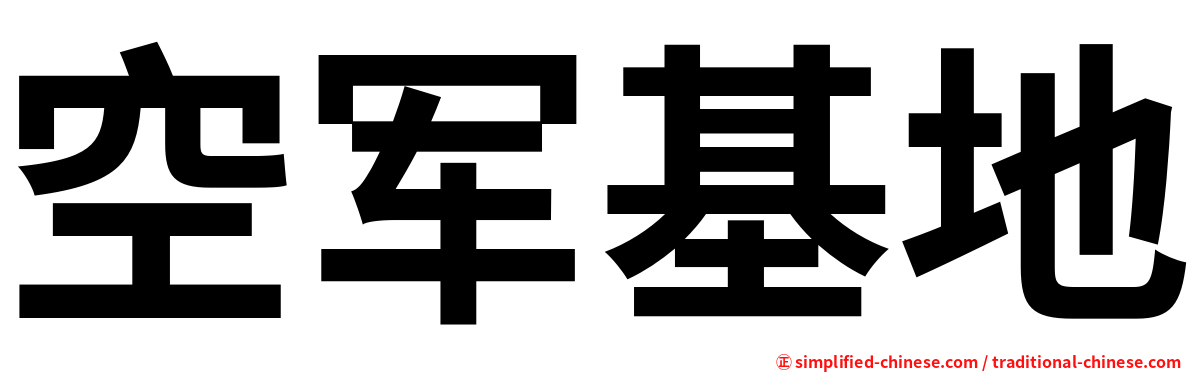 空军基地

㊣ simplified-chinese.com / traditional-chinese.com